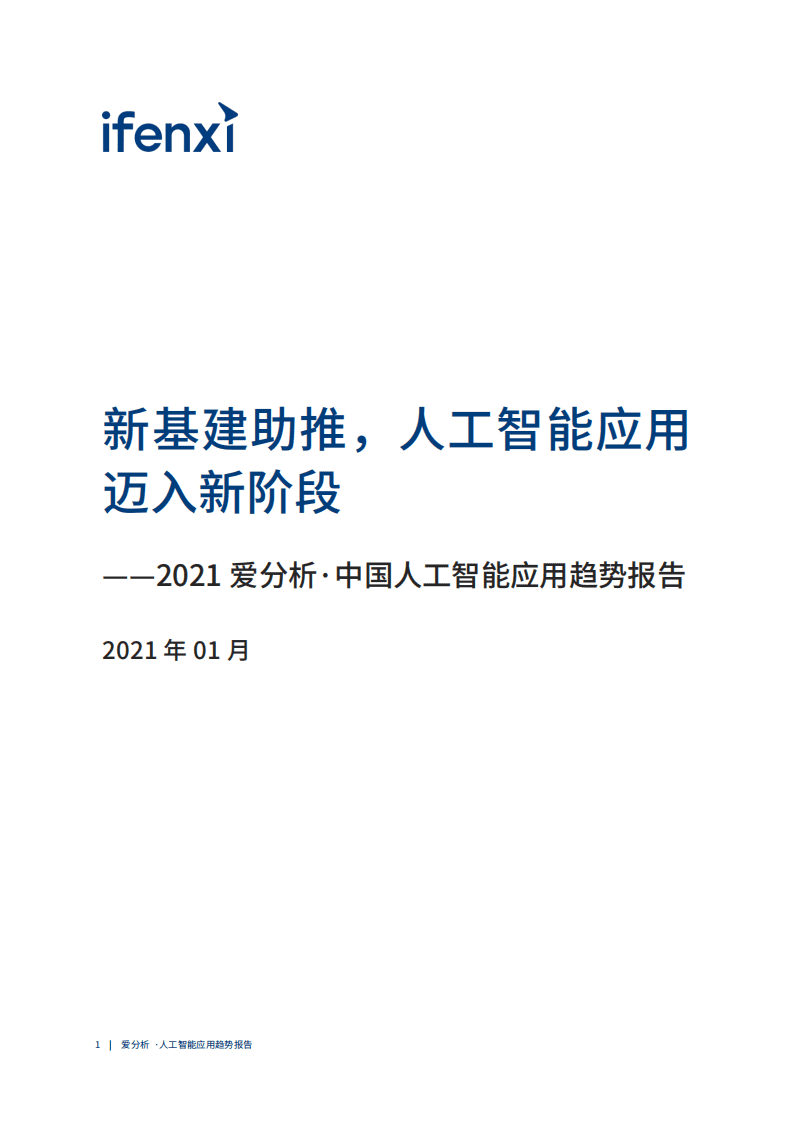 ifenxi

新基建助推，人工智能应用迈入新阶段

——2021 爱分析·中国人工智能应用趋势报告

2021 年 01 月

1 | 爱分析 ·人工智能应用趋势报告